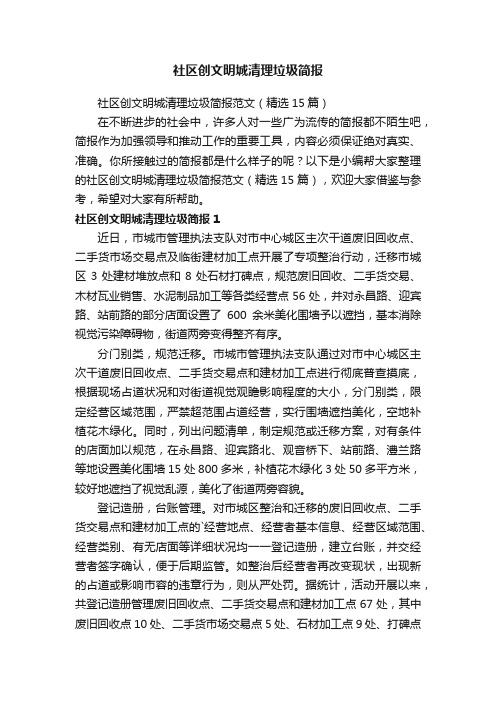 社区创文明城清理垃圾简报

社区创文明城清理垃圾简报范文（精选 15 篇）

在不断进步的社会中，许多人对一些广为流传的简报都不陌生吧，简报作为加强领导和推动工作的重要工具，内容必须保证绝对真实、准确。你所接触过的简报都是什么样子的呢？以下是小编帮大家整理的社区创文明城清理垃圾简报范文（精选 15 篇），欢迎大家借鉴与参考，希望对大家有所帮助。

社区创文明城清理垃圾简报 1

近日，市城市管理执法支队对市中心城区主次干道废旧回收点、二手货市场交易点及临街建材加工点开展了专项整治行动，迁移市城区 3 处建材堆放点和 8 处石材打碑点，规范废旧回收、二手货交易、木材瓦业销售、水泥制品加工等各类经营点 56 处，并对永昌路、迎宾路、站前路的部分店面设置了 600 余米美化围墙予以遮挡，基本消除视觉污染障碍物，街道两旁变得整齐有序。

分门别类，规范迁移。市城市管理执法支队通过对市中心城区主次干道废旧回收点、二手货交易点和建材加工点进行彻底普查摸底，根据现场占道状况和对街道视觉观瞻影响程度的大小，分门别类，限定经营区域范围，严禁超范围占道经营，实行围墙遮挡美化，空地补植花木绿化。同时，列出问题清单，制定规范或迁移方案，对有条件的店面加以规范，在永昌路、迎宾路北、观音桥下、站前路、澧兰路等地设置美化围墙 15 处 800 多米，补植花木绿化 3 处 50 多平方米，较好地遮挡了视觉乱源，美化了街道两旁容貌。

登记造册，台账管理。对市城区整治和迁移的废旧回收点、二手货交易点和建材加工点的`经营地点、经营者基本信息、经营区域范围、经营类别、有无店面等详细状况均一一登记造册，建立台账，并交经营者签字确认，便于后期监管。如整治后经营者再改变现状，出现新的占道或影响市容的违章行为，则从严处罚。据统计，活动开展以来，共登记造册管理废旧回收点、二手货交易点和建材加工点 67 处，其中废旧回收点 10 处、二手货市场交易点 5 处、石材加工点 9 处、打碑点